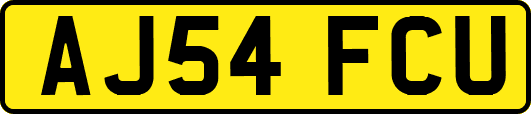 AJ54 FCU